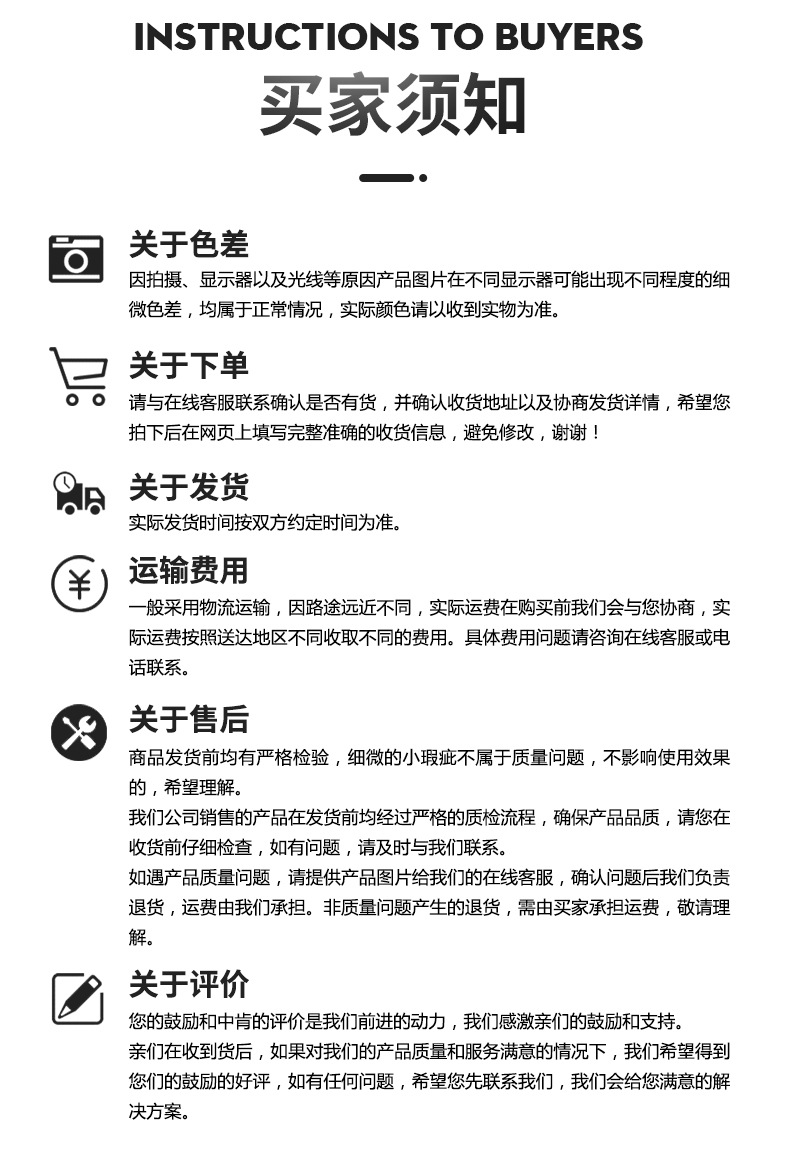 INSTRUCTIONS TO BUYERS
买家须知

关于色差
因拍摄、显示器以及光线等原因产品图片在不同显示器可能出现不同程度的细微色差，均属于正常情况，实际颜色请以收到实物为准。

关于下单
请与在线客服联系确认是否有货，并确认收货地址以及协商发货详情，希望您拍下后在网页上填写完整准确的收货信息，避免修改，谢谢！

关于发货
实际发货时间按双方约定时间为准。

运输费用
一般采用物流运输，因路途远近不同，实际运费在购买前我们会与您协商，实际运费按照送达地区不同收取不同的费用。具体费用问题请咨询在线客服或电话联系。

关于售后
商品发货前均有严格检验，细微的小瑕疵不属于质量问题，不影响使用效果的，希望理解。
我们公司销售的产品在发货前均经过严格的质检流程，确保产品品质，请您在收货前仔细检查，如有问题，请及时与我们联系。
如遇产品质量问题，请提供产品图片给我们的在线客服，确认问题后我们负责退货，运费由我们承担。非质量问题产生的退货，需由买家承担运费，敬请理解。

关于评价
您的鼓励和中肯的评价是我们前进的动力，我们感激亲们的鼓励和支持。
亲们在收到货后，如果对我们的产品质量和服务满意的情况下，我们希望得到您们的鼓励的好评，如有任何问题，希望您先联系我们，我们会给您满意的解决方案。